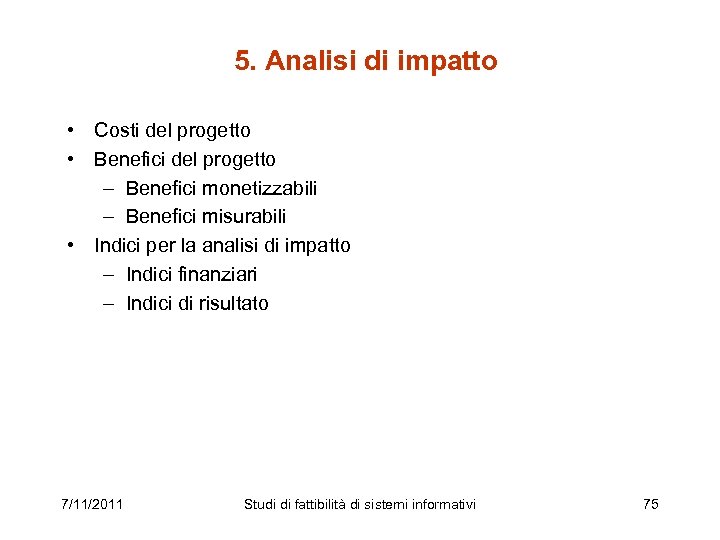 5. Analisi di impatto

• Costi del progetto
• Benefici del progetto
– Benefici monetizzabili
– Benefici misurabili
• Indici per la analisi di impatto
– Indici finanziari
– Indici di risultato

7/11/2011 Studi di fattibilità di sistemi informativi 75